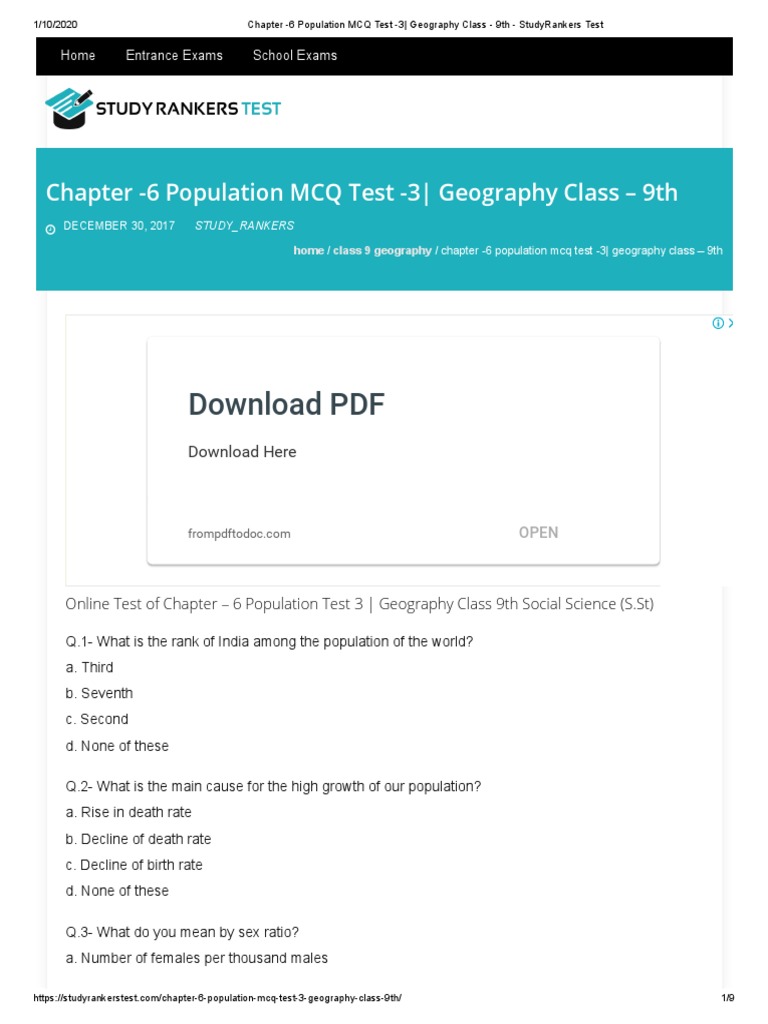 1/10/2020 Chapter -6 Population MCQ Test -3| Geography Class - 9th - StudyRankers Test

Home Entrance Exams School Exams

STUDY RANKERS TEST

Chapter -6 Population MCQ Test -3| Geography Class – 9th

DECEMBER 30, 2017 STUDY_RANKERS

home / class 9 geography / chapter -6 population mcq test -3| geography class – 9th

Download PDF

Download Here

frompdftodoc.com OPEN

Online Test of Chapter – 6 Population Test 3 | Geography Class 9th Social Science (S.St)

Q.1- What is the rank of India among the population of the world?

a. Third

b. Seventh

c. Second

d. None of these

Q.2- What is the main cause for the high growth of our population?

a. Rise in death rate

b. Decline of death rate

c. Decline of birth rate

d. None of these

Q.3- What do you mean by sex ratio?

a. Number of females per thousand males

https://studyrankerstest.com/chapter-6-population-mcq-test-3-geography-class-9th/ 1/9